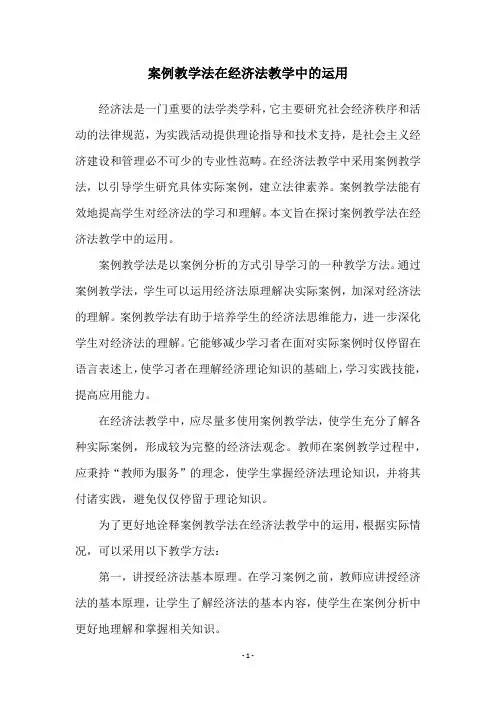 案例教学法在经济法教学中的运用

经济法是一门重要的法学类学科，它主要研究社会经济秩序和活动的法律规范，为实践活动提供理论指导和技术支持，是社会主义经济建设和管理必不可少的专业性范畴。在经济法教学中采用案例教学法，以引导学生研究具体实际案例，建立法律素养。案例教学法能有效地提高学生对经济法的学习和理解。本文旨在探讨案例教学法在经济法教学中的运用。

案例教学法是以案例分析的方式引导学习的一种教学方法。通过案例教学法，学生可以运用经济法原理解决实际案例，加深对经济法的理解。案例教学法有助于培养学生的经济法思维能力，进一步深化学生对经济法的理解。它能够减少学习者在面对实际案例时仅停留在语言表述上，使学习者在理解经济理论知识的基础上，学习实践技能，提高应用能力。

在经济法教学中，应尽量多使用案例教学法，使学生充分了解各种实际案例，形成较为完整的经济法观念。教师在案例教学过程中，应秉持“教师为服务”的理念，使学生掌握经济法理论知识，并将其付诸实践，避免仅仅停留于理论知识。

为了更好地诠释案例教学法在经济法教学中的运用，根据实际情况，可以采用以下教学方法：

第一，讲授经济法基本原理。在学习案例之前，教师应讲授经济法的基本原理，让学生了解经济法的基本内容，使学生在案例分析中更好地理解和掌握相关知识。

- 1 -